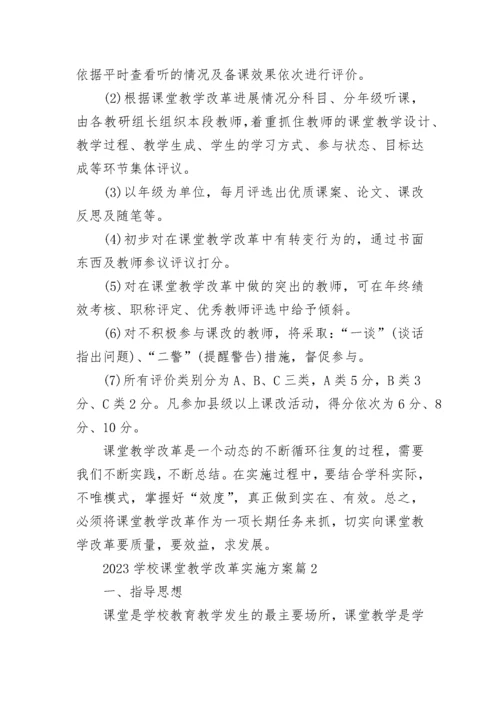 依据平时查看听的情况及备课效果依次进行评价。

(2)根据课堂教学改革进展情况分科目、分年级听课，由各教研组长组织本段教师,着重抓住教师的课堂教学设计、教学过程、教学生成、学生的学习方式、参与状态、目标达成等环节集体评议。

(3)以年级为单位，每月评选出优质课案、论文、课改反思及随笔等。

(4)初步对在课堂教学改革中有转变行为的，通过书面东西及教师参议评议打分。

(5)对在课堂教学改革中做的突出的教师，可在年终绩效考核、职称评定、优秀教师评选中给予倾斜。

(6)对不积极参与课改的教师，将采取:“一谈”(谈话指出问题)、“二警”(提醒警告)措施，督促参与。

(7)所有评价类别分为A、B、C三类，A类5分，B类3分、C类2分。凡参加县级以上课改活动，得分依次为6分、8分、10分。

课堂教学改革是一个动态的不断循环往复的过程，需要我们不断实践，不断总结。在实施过程中，要结合学科实际，不唯模式，掌握好“效度”，真正做到实在、有效。总之，必须将课堂教学改革作为一项长期任务来抓，切实向课堂教学改革要质量，要效益，求发展。

2023学校课堂教学改革实施方案篇2

一、指导思想

课堂是学校教育教学发生的最主要场所，课堂教学是学